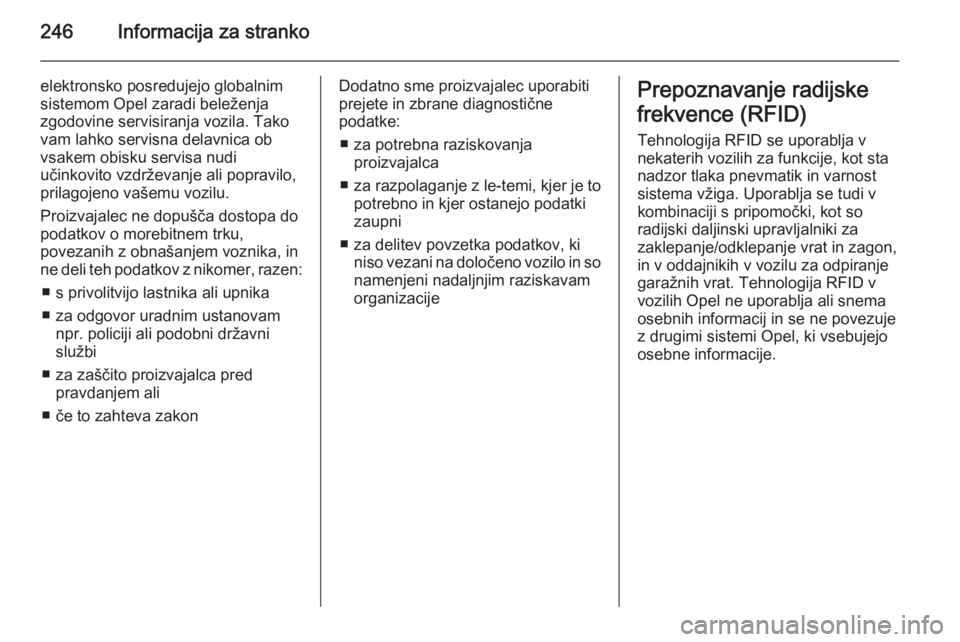 246 Informacija za stranko

elektronsko posredujejo globalnim sistemom Opel zaradi beleženja zgodovine servisiranja vozila. Tako vam lahko servisna delavnica ob vsakem obisku servisa nudi učinkovito vzdrževanje ali popravilo, prilagojeno vašemu vozilu.

Proizvajalec ne dopušča dostopa do podatkov o morebitnem trku, povezanih z obnašanjem voznika, in ne deli teh podatkov z nikomer, razen:

■ s privolitvijo lastnika ali upnika

■ za odgovor uradnim ustanovam npr. policiji ali podobni državni službi

■ za zaščito proizvajalca pred pravdanjem ali

■ če to zahteva zakon

Dodatno sme proizvajalec uporabiti prejete in zbrane diagnostične podatke:

■ za potrebna raziskovanja proizvajalca

■ za razpolaganje z le-temi, kjer je to potrebno in kjer ostanejo podatki zaupni

■ za delitev povzetka podatkov, ki niso vezani na določeno vozilo in so namenjeni nadaljnjim raziskavam organizacije

Prepoznavanje radijske frekvence (RFID)

Tehnologija RFID se uporablja v nekaterih vozilih za funkcije, kot sta nadzor tlaka pnevmatik in varnost sistema vžiga. Uporablja se tudi v kombinaciji s pripomočki, kot so radijski daljinski upravljalniki za zaklepanje/odklepanje vrat in zagon, in v oddajnikih v vozilu za odpiranje garažnih vrat. Tehnologija RFID v vozilih Opel ne uporablja ali snema osebnih informacij in se ne povezuje z drugimi sistemi Opel, ki vsebujejo osebne informacije.

carmanualsonline.info